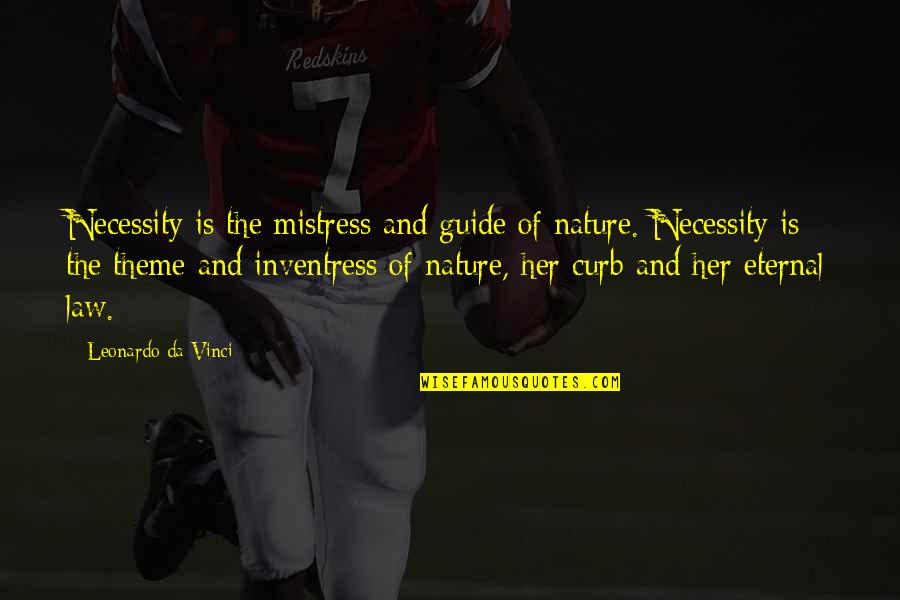 Redskins
7

Necessity is the mistress and guide of nature. Necessity is the theme and inventress of nature, her curb and her eternal law.

Leonardo da Vinci

WISEFAMOUSQUOTES.COM